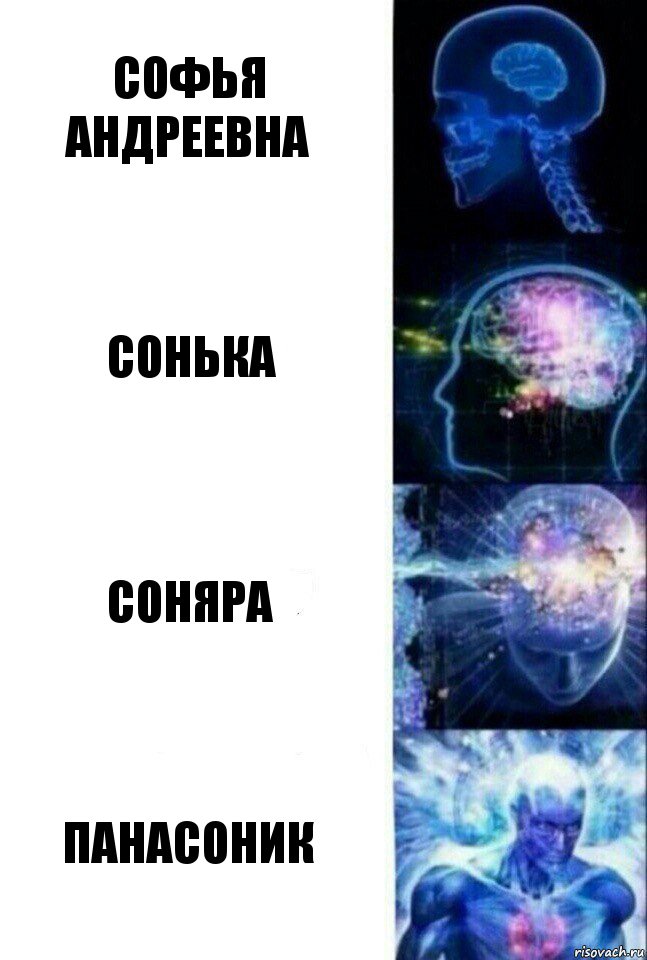 СОФЬЯ АНДРЕЕВНА

СОНЬКА

СОНЯРА

ПАНАСОНИК

risovach.ru